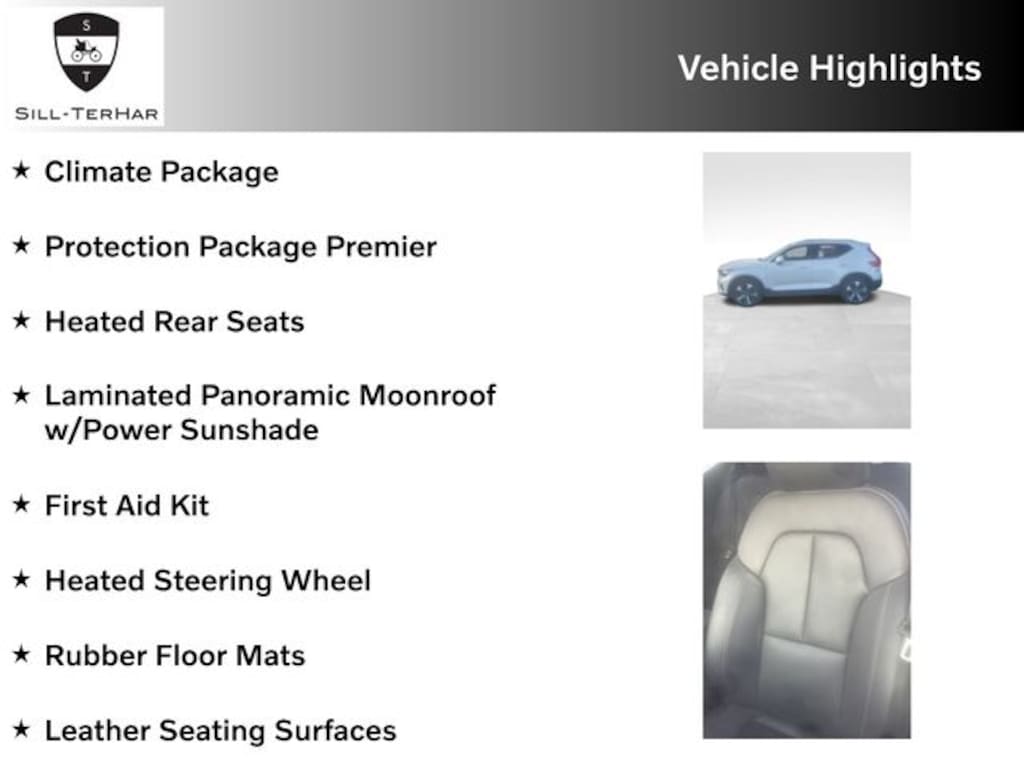 S
T
SILL-TERHAR

Vehicle Highlights

★ Climate Package

★ Protection Package Premier

★ Heated Rear Seats

★ Laminated Panoramic Moonroof w/Power Sunshade

★ First Aid Kit

★ Heated Steering Wheel

★ Rubber Floor Mats

★ Leather Seating Surfaces